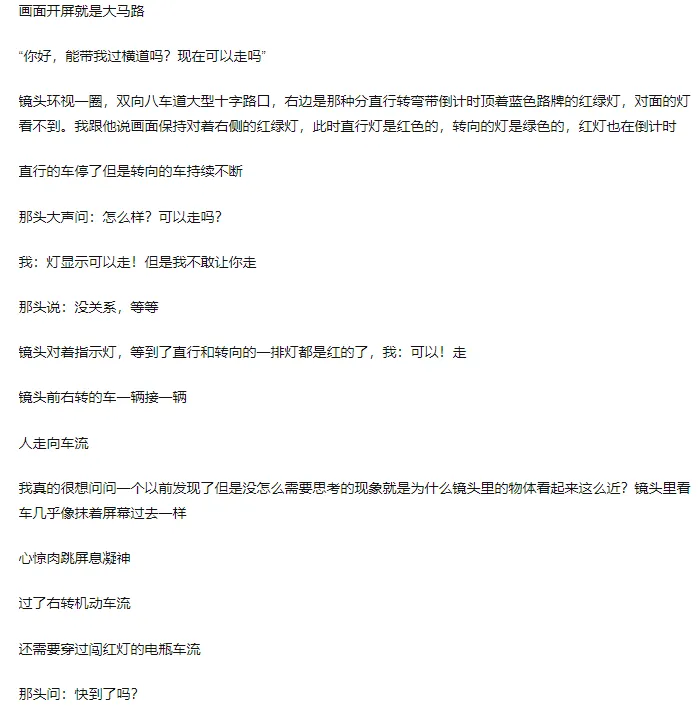 画面开屏就是大马路

“你好，能带我过横道吗？现在可以走吗”

镜头环视一圈，双向八车道大型十字路口，右边是那种分直行转弯带倒计时顶着蓝色路牌的红绿灯，对面的灯看不到。我跟他说画面保持对着右侧的红绿灯，此时直行灯是红色的，转向的灯是绿色的，红灯也在倒计时

直行的车停了但是转向的车持续不断

那头大声问：怎么样？可以走吗？

我：灯显示可以走！但是我不敢让你走

那头说：没关系，等等

镜头对着指示灯，等到了直行和转向的一排灯都是红的了，我：可以！走

镜头前右转的车一辆接一辆

人走向车流

我真的很想问问一个以前发现了但是没怎么需要思考的现象就是为什么镜头里的物体看起来这么近？镜头里看车几乎像抹着屏幕过去一样

心惊肉跳屏息凝神

过了右转机动车流

还需要穿过闯红灯的电瓶车流

那头问：快到了吗？